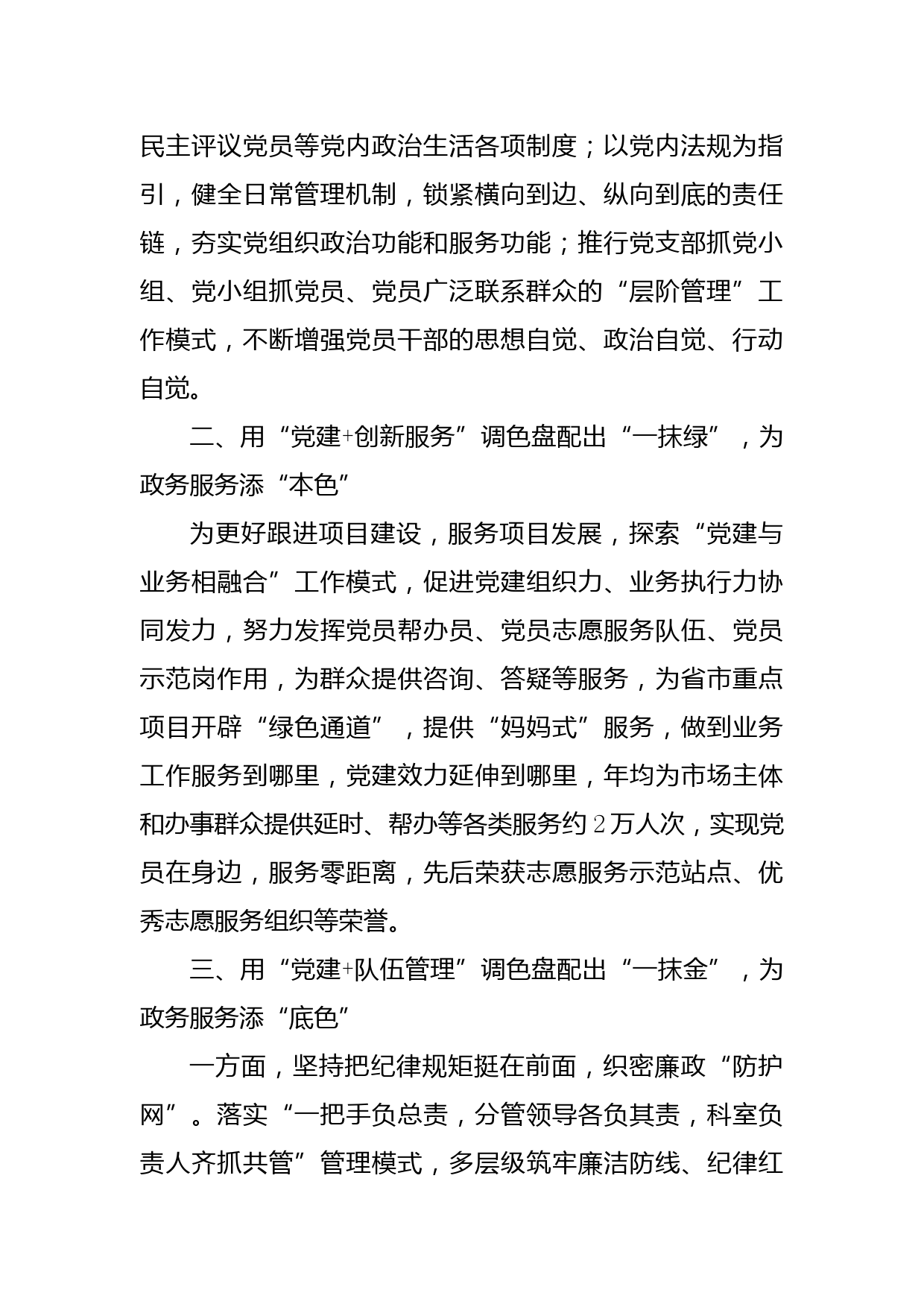 民主评议党员等党内政治生活各项制度；以党内法规为指引，健全日常管理机制，锁紧横向到边、纵向到底的责任链，夯实党组织政治功能和服务功能；推行党支部抓党小组、党小组抓党员、党员广泛联系群众的“层阶管理”工作模式，不断增强党员干部的思想自觉、政治自觉、行动自觉。

二、用“党建+创新服务”调色盘配出“一抹绿”，为政务服务添“本色”

为更好跟进项目建设，服务项目发展，探索“党建与业务相融合”工作模式，促进党建组织力、业务执行力协同发力，努力发挥党员帮办员、党员志愿服务队伍、党员示范岗作用，为群众提供咨询、答疑等服务，为省市重点项目开辟“绿色通道”，提供“妈妈式”服务，做到业务工作服务到哪里，党建效力延伸到哪里，年均为市场主体和办事群众提供延时、帮办等各类服务约2万人次，实现党员在身边，服务零距离，先后荣获志愿服务示范站点、优秀志愿服务组织等荣誉。

三、用“党建+队伍管理”调色盘配出“一抹金”，为政务服务添“底色”

一方面，坚持把纪律规矩挺在前面，织密廉政“防护网”。落实“一把手负总责，分管领导各负其责，科室负责人齐抓共管”管理模式，多层级筑牢廉洁防线、纪律红